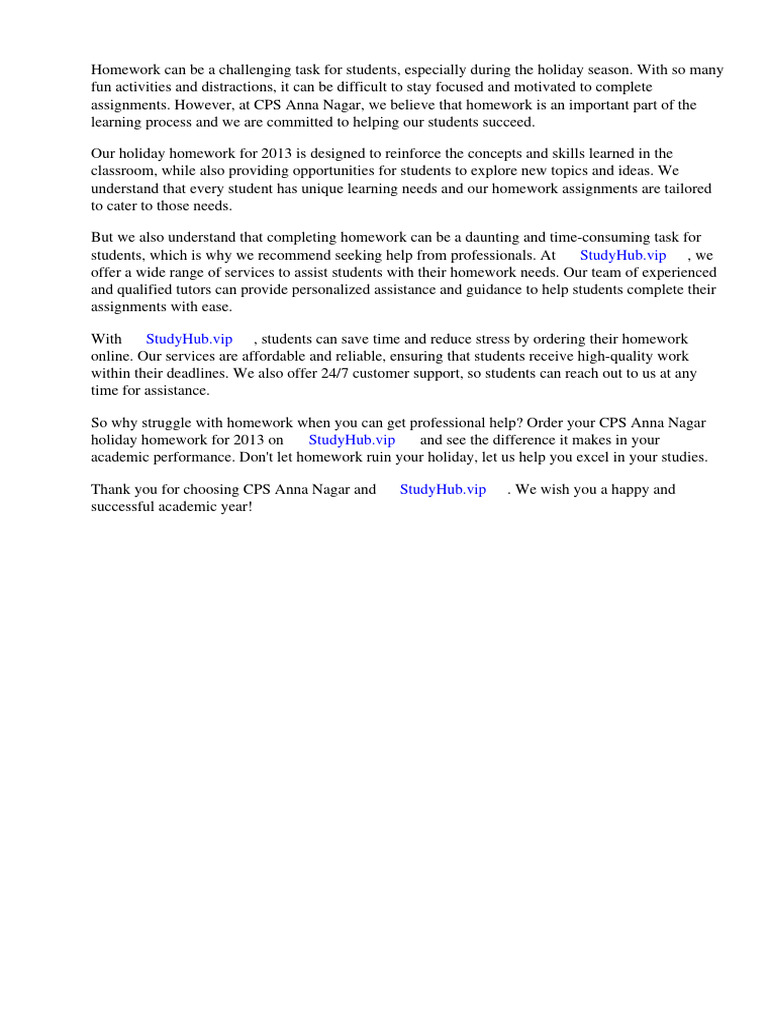 Homework can be a challenging task for students, especially during the holiday season. With so many fun activities and distractions, it can be difficult to stay focused and motivated to complete assignments. However, at CPS Anna Nagar, we believe that homework is an important part of the learning process and we are committed to helping our students succeed.

Our holiday homework for 2013 is designed to reinforce the concepts and skills learned in the classroom, while also providing opportunities for students to explore new topics and ideas. We understand that every student has unique learning needs and our homework assignments are tailored to cater to those needs.

But we also understand that completing homework can be a daunting and time-consuming task for students, which is why we recommend seeking help from professionals. At StudyHub.vip , we offer a wide range of services to assist students with their homework needs. Our team of experienced and qualified tutors can provide personalized assistance and guidance to help students complete their assignments with ease.

With StudyHub.vip , students can save time and reduce stress by ordering their homework online. Our services are affordable and reliable, ensuring that students receive high-quality work within their deadlines. We also offer 24/7 customer support, so students can reach out to us at any time for assistance.

So why struggle with homework when you can get professional help? Order your CPS Anna Nagar holiday homework for 2013 on StudyHub.vip and see the difference it makes in your academic performance. Don't let homework ruin your holiday, let us help you excel in your studies.

Thank you for choosing CPS Anna Nagar and StudyHub.vip . We wish you a happy and successful academic year!